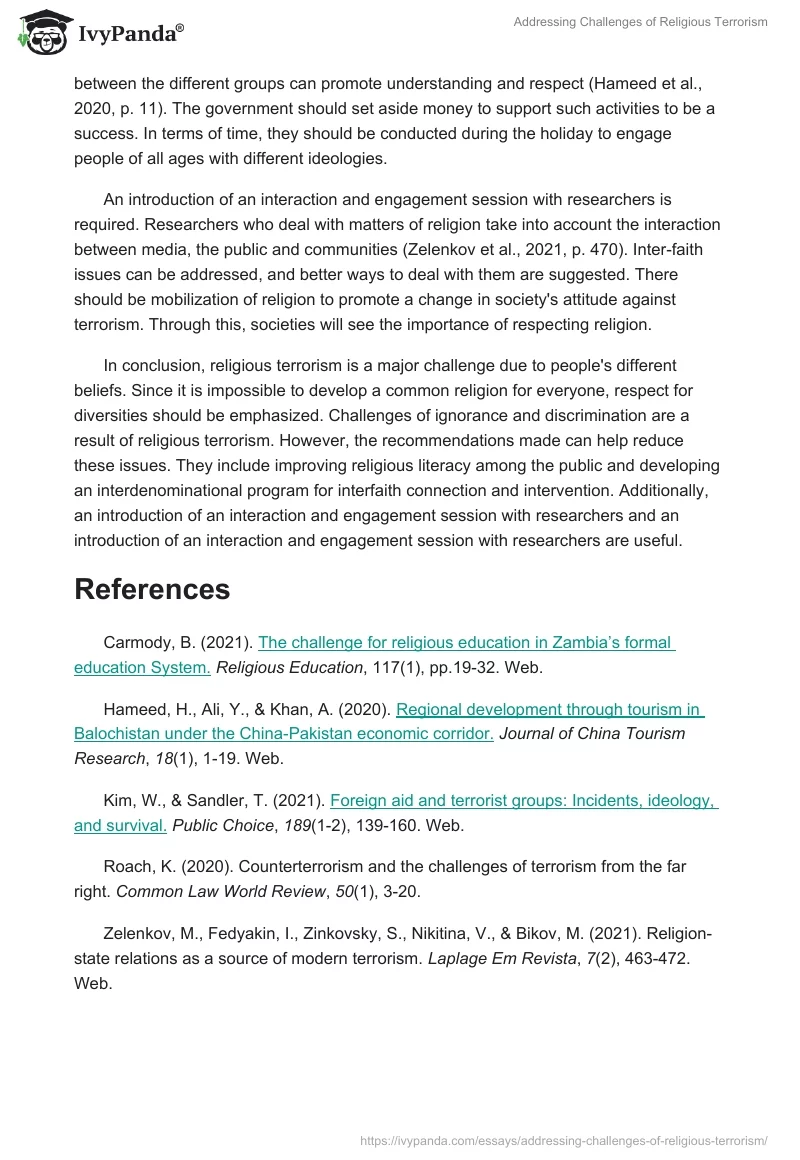 IvyPanda®

Addressing Challenges of Religious Terrorism

between the different groups can promote understanding and respect (Hameed et al., 2020, p. 11). The government should set aside money to support such activities to be a success. In terms of time, they should be conducted during the holiday to engage people of all ages with different ideologies.

An introduction of an interaction and engagement session with researchers is required. Researchers who deal with matters of religion take into account the interaction between media, the public and communities (Zelenkov et al., 2021, p. 470). Inter-faith issues can be addressed, and better ways to deal with them are suggested. There should be mobilization of religion to promote a change in society's attitude against terrorism. Through this, societies will see the importance of respecting religion.

In conclusion, religious terrorism is a major challenge due to people's different beliefs. Since it is impossible to develop a common religion for everyone, respect for diversities should be emphasized. Challenges of ignorance and discrimination are a result of religious terrorism. However, the recommendations made can help reduce these issues. They include improving religious literacy among the public and developing an interdenominational program for interfaith connection and intervention. Additionally, an introduction of an interaction and engagement session with researchers and an introduction of an interaction and engagement session with researchers are useful.

References

Carmody, B. (2021). The challenge for religious education in Zambia's formal education System. Religious Education, 117(1), pp.19-32. Web.

Hameed, H., Ali, Y., & Khan, A. (2020). Regional development through tourism in Balochistan under the China-Pakistan economic corridor. Journal of China Tourism Research, 18(1), 1-19. Web.

Kim, W., & Sandler, T. (2021). Foreign aid and terrorist groups: Incidents, ideology, and survival. Public Choice, 189(1-2), 139-160. Web.

Roach, K. (2020). Counterterrorism and the challenges of terrorism from the far right. Common Law World Review, 50(1), 3-20.

Zelenkov, M., Fedyakin, I., Zinkovsky, S., Nikitina, V., & Bikov, M. (2021). Religion-state relations as a source of modern terrorism. Laplage Em Revista, 7(2), 463-472. Web.

https://ivypanda.com/essays/addressing-challenges-of-religious-terrorism/